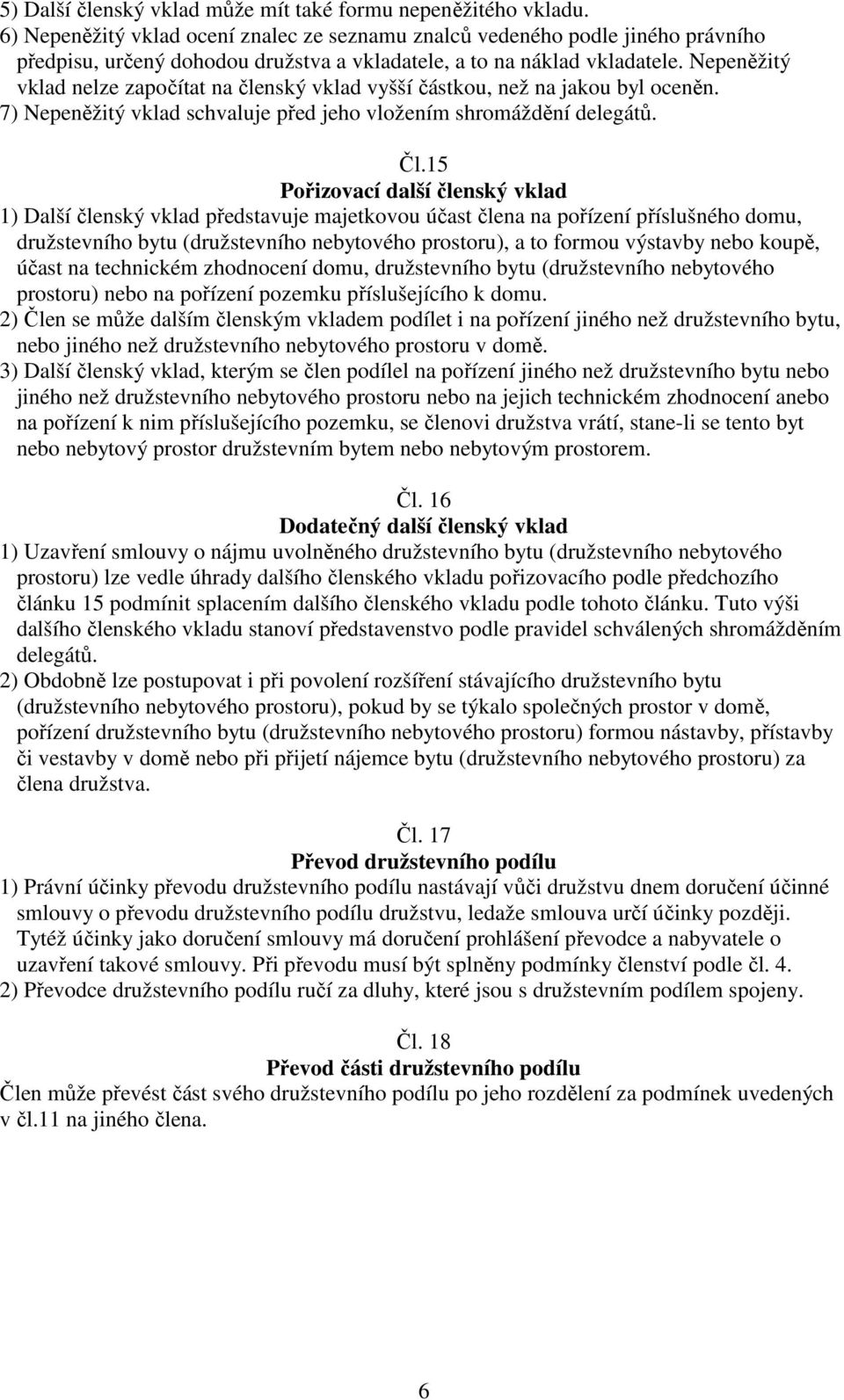 5) Další členský vklad může mít také formu nepeněžitého vkladu.
6) Nepeněžitý vklad ocení znalec ze seznamu znalců vedeného podle jiného právního předpisu, určený dohodou družstva a vkladatele, a to na náklad vkladatele. Nepeněžitý vklad nelze započítat na členský vklad vyšší částkou, než na jakou byl oceněn.
7) Nepeněžitý vklad schvaluje před jeho vložením shromáždění delegátů.

Čl.15
Pořizovací další členský vklad
1) Další členský vklad představuje majetkovou účast člena na pořízení příslušného domu, družstevního bytu (družstevního nebytového prostoru), a to formou výstavby nebo koupě, účast na technickém zhodnocení domu, družstevního bytu (družstevního nebytového prostoru) nebo na pořízení pozemku příslušejícího k domu.
2) Člen se může dalším členským vkladem podílet i na pořízení jiného než družstevního bytu, nebo jiného než družstevního nebytového prostoru v domě.
3) Další členský vklad, kterým se člen podílel na pořízení jiného než družstevního bytu nebo jiného než družstevního nebytového prostoru nebo na jejich technickém zhodnocení anebo na pořízení k nim příslušejícího pozemku, se členovi družstva vrátí, stane-li se tento byt nebo nebytový prostor družstevním bytem nebo nebytovým prostorem.

Čl. 16
Dodatečný další členský vklad
1) Uzavření smlouvy o nájmu uvolněného družstevního bytu (družstevního nebytového prostoru) lze vedle úhrady dalšího členského vkladu pořizovacího podle předchozího článku 15 podmínit splacením dalšího členského vkladu podle tohoto článku. Tuto výši dalšího členského vkladu stanoví představenstvo podle pravidel schválených shromážděním delegátů.
2) Obdobně lze postupovat i při povolení rozšíření stávajícího družstevního bytu (družstevního nebytového prostoru), pokud by se týkalo společných prostor v domě, pořízení družstevního bytu (družstevního nebytového prostoru) formou nástavby, přístavby či vestavby v domě nebo při přijetí nájemce bytu (družstevního nebytového prostoru) za člena družstva.

Čl. 17
Převod družstevního podílu
1) Právní účinky převodu družstevního podílu nastávají vůči družstvu dnem doručení účinné smlouvy o převodu družstevního podílu družstvu, ledaže smlouva určí účinky později. Tytéž účinky jako doručení smlouvy má doručení prohlášení převodce a nabyvatele o uzavření takové smlouvy. Při převodu musí být splněny podmínky členství podle čl. 4.
2) Převodce družstevního podílu ručí za dluhy, které jsou s družstevním podílem spojeny.

Čl. 18
Převod části družstevního podílu
Člen může převést část svého družstevního podílu po jeho rozdělení za podmínek uvedených v čl.11 na jiného člena.

6